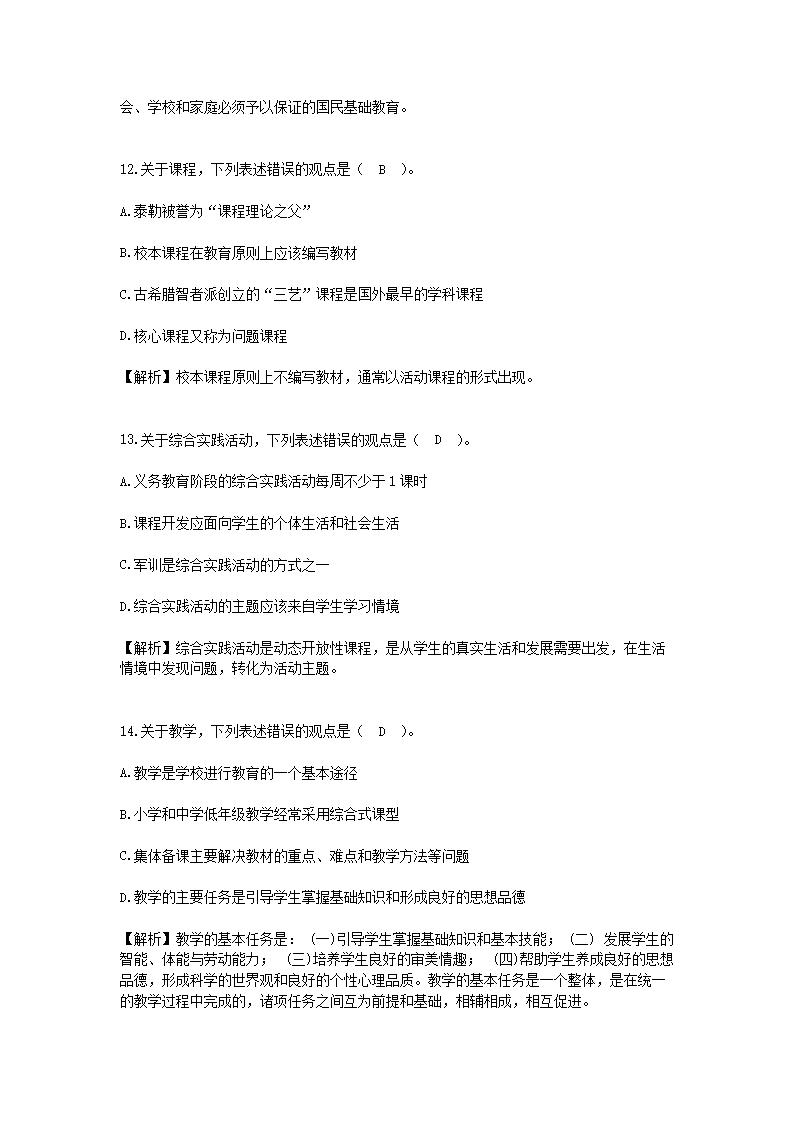 会、学校和家庭必须予以保证的国民基础教育。

12.关于课程，下列表述错误的观点是（　B　）。

A.泰勒被誉为“课程理论之父”

B.校本课程在教育原则上应该编写教材

C.古希腊智者派创立的“三艺”课程是国外最早的学科课程

D.核心课程又称为问题课程

【解析】校本课程原则上不编写教材，通常以活动课程的形式出现。

13.关于综合实践活动，下列表述错误的观点是（　D　）。

A.义务教育阶段的综合实践活动每周不少于1课时

B.课程开发应面向学生的个体生活和社会生活

C.军训是综合实践活动的方式之一

D.综合实践活动的主题应该来自学生学习情境

【解析】综合实践活动是动态开放性课程，是从学生的真实生活和发展需要出发，在生活情境中发现问题，转化为活动主题。

14.关于教学，下列表述错误的观点是（　D　）。

A.教学是学校进行教育的一个基本途径

B.小学和中学低年级教学经常采用综合式课型

C.集体备课主要解决教材的重点、难点和教学方法等问题

D.教学的主要任务是引导学生掌握基础知识和形成良好的思想品德

【解析】教学的基本任务是：（一)引导学生掌握基础知识和基本技能；（二）发展学生的智能、体能与劳动能力；（三)培养学生良好的审美情趣；（四)帮助学生养成良好的思想品德，形成科学的世界观和良好的个性心理品质。教学的基本任务是一个整体，是在统一的教学过程中完成的，诸项任务之间互为前提和基础，相辅相成，相互促进。